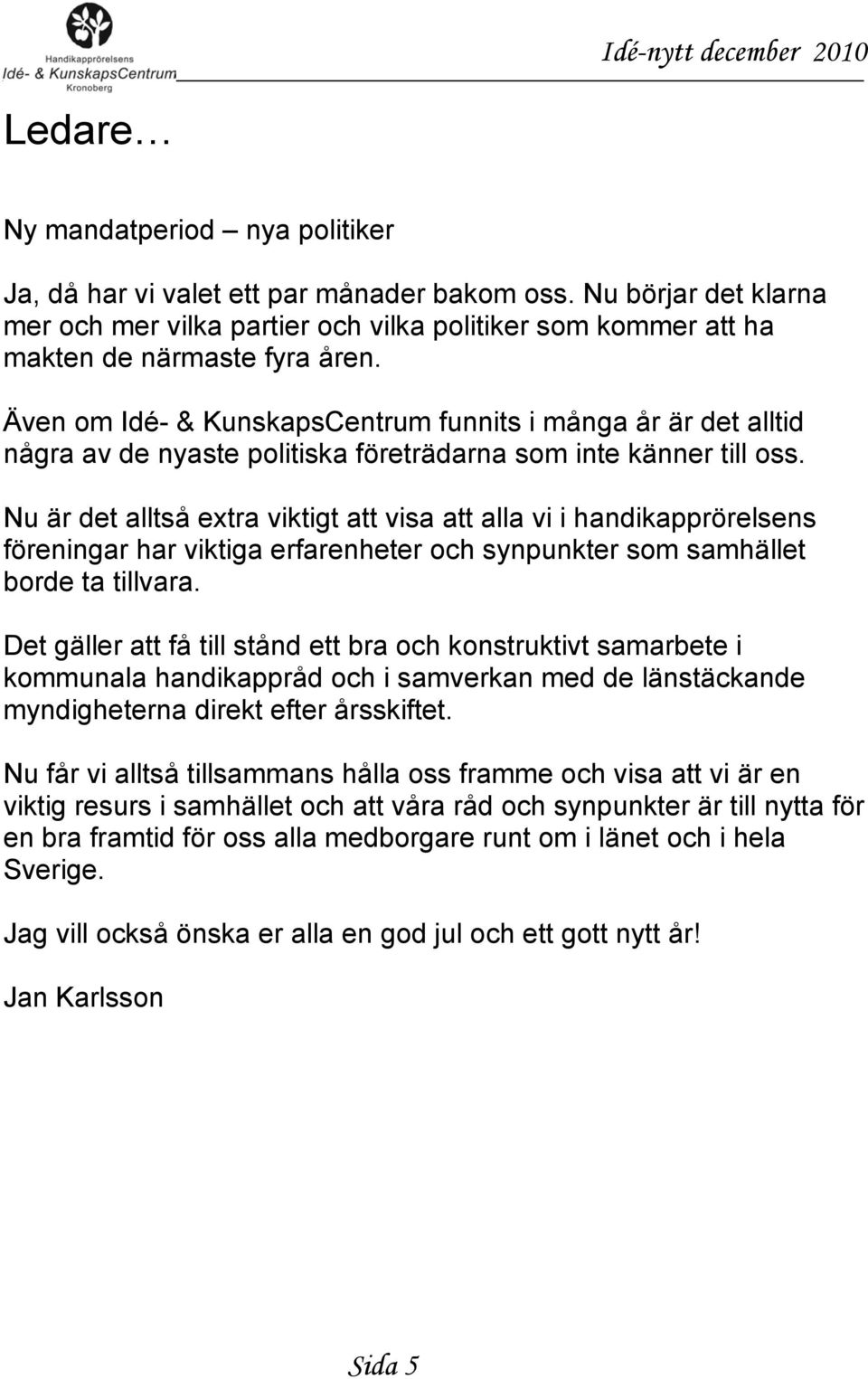 Handikapprörelsens
Idé- & KunskapsCentrum
Kronoberg

Idé-nytt december 2010

Ledare…

Ny mandatperiod – nya politiker

Ja, då har vi valet ett par månader bakom oss. Nu börjar det klarna mer och mer vilka partier och vilka politiker som kommer att ha makten de närmaste fyra åren.

Även om Idé- & KunskapsCentrum funnits i många år är det alltid några av de nyaste politiska företrädarna som inte känner till oss.

Nu är det alltså extra viktigt att visa att alla vi i handikapprörelsens föreningar har viktiga erfarenheter och synpunkter som samhället borde ta tillvara.

Det gäller att få till stånd ett bra och konstruktivt samarbete i kommunala handikappråd och i samverkan med de länstäckande myndigheterna direkt efter årsskiftet.

Nu får vi alltså tillsammans hålla oss framme och visa att vi är en viktig resurs i samhället och att våra råd och synpunkter är till nytta för en bra framtid för oss alla medborgare runt om i länet och i hela Sverige.

Jag vill också önska er alla en god jul och ett gott nytt år!

Jan Karlsson

Sida 5